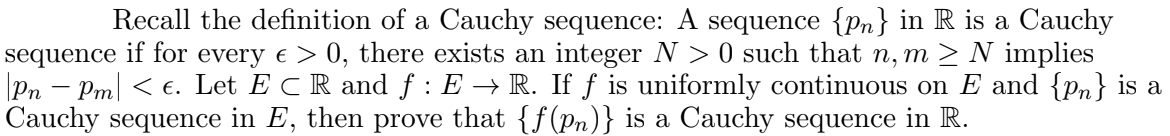 Recall the definition of a Cauchy sequence: A sequence $\{p_n\}$ in $\mathbb{R}$ is a Cauchy sequence if for every $\epsilon > 0$, there exists an integer $N > 0$ such that $n, m \geq N$ implies $|p_n - p_m| < \epsilon$. Let $E \subset \mathbb{R}$ and $f : E \to \mathbb{R}$. If $f$ is uniformly continuous on $E$ and $\{p_n\}$ is a Cauchy sequence in $E$, then prove that $\{f(p_n)\}$ is a Cauchy sequence in $\mathbb{R}$.